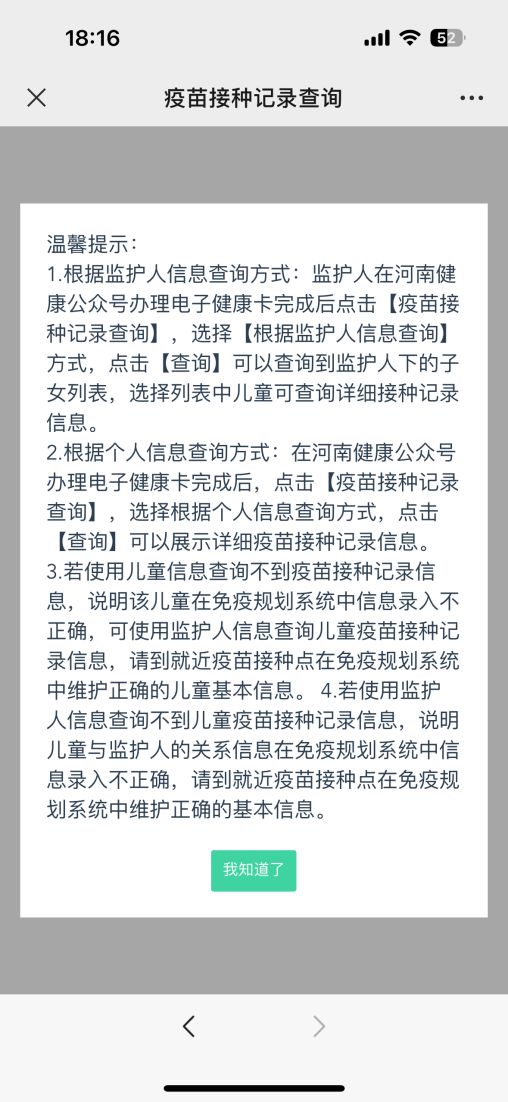 18:16

52

疫苗接种记录查询

温馨提示：
1.根据监护人信息查询方式：监护人在河南健康公众号办理电子健康卡完成后点击【疫苗接种记录查询】，选择【根据监护人信息查询】方式，点击【查询】可以查询到监护人下的子女列表，选择列表中儿童可查询详细接种记录信息。
2.根据个人信息查询方式：在河南健康公众号办理电子健康卡完成后，点击【疫苗接种记录查询】，选择根据个人信息查询方式，点击【查询】可以展示详细疫苗接种记录信息。
3.若使用儿童信息查询不到疫苗接种记录信息，说明该儿童在免疫规划系统中信息录入不正确，可使用监护人信息查询儿童疫苗接种记录信息，请到就近疫苗接种点在免疫规划系统中维护正确的儿童基本信息。 4.若使用监护人信息查询不到儿童疫苗接种记录信息，说明儿童与监护人的关系信息在免疫规划系统中信息录入不正确，请到就近疫苗接种点在免疫规划系统中维护正确的基本信息。

我知道了